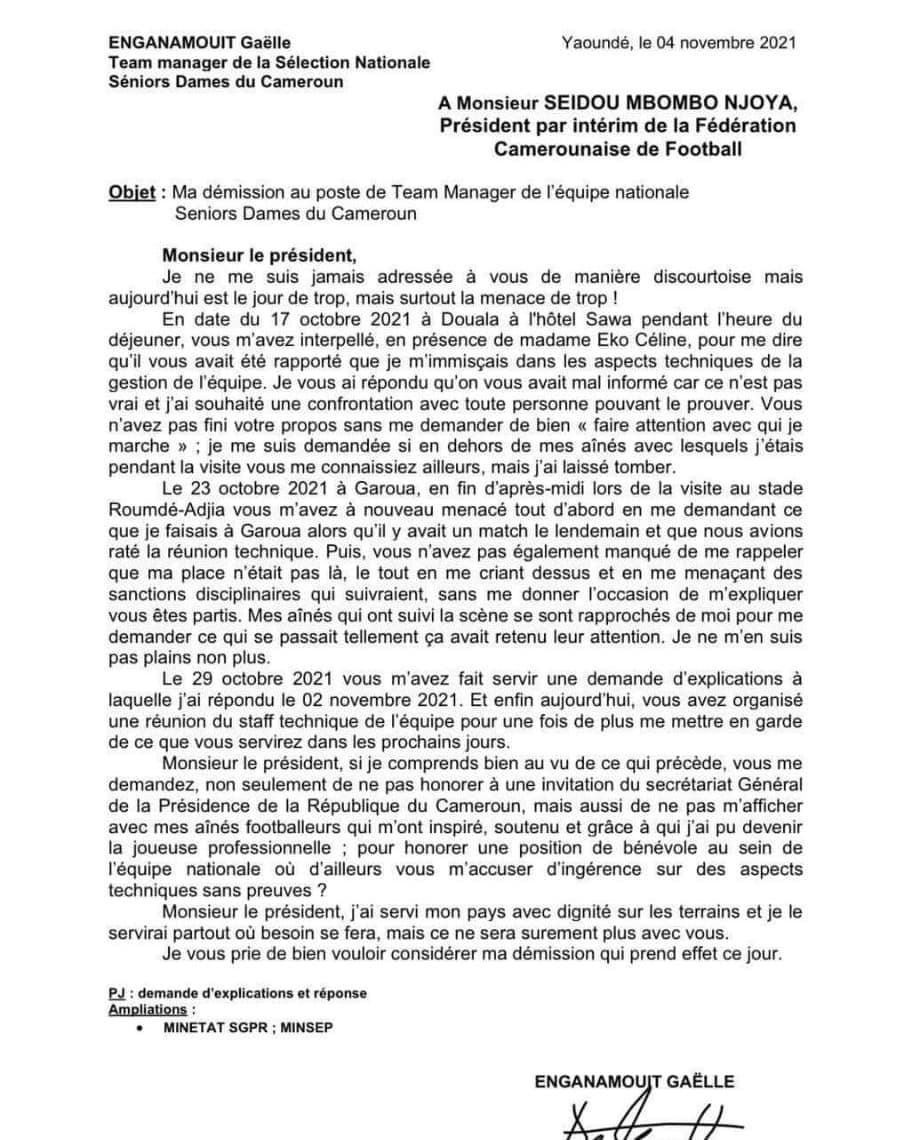 ENGANAMOUIT Gaëlle
Team manager de la Sélection Nationale
Séniors Dames du Cameroun

Yaoundé, le 04 novembre 2021

A Monsieur SEIDOU MBOMBO NJOYA,
Président par intérim de la Fédération
Camerounaise de Football

Objet : Ma démission au poste de Team Manager de l'équipe nationale Seniors Dames du Cameroun

Monsieur le président,

Je ne me suis jamais adressée à vous de manière discourtoise mais aujourd'hui est le jour de trop, mais surtout la menace de trop !

En date du 17 octobre 2021 à Douala à l'hôtel Sawa pendant l'heure du déjeuner, vous m'avez interpellé, en présence de madame Eko Céline, pour me dire qu'il vous avait été rapporté que je m'immisçais dans les aspects techniques de la gestion de l'équipe. Je vous ai répondu qu'on vous avait mal informé car ce n'est pas vrai et j'ai souhaité une confrontation avec toute personne pouvant le prouver. Vous n'avez pas fini votre propos sans me demander de bien « faire attention avec qui je marche » ; je me suis demandée si en dehors de mes aînés avec lesquels j'étais pendant la visite vous me connaissiez ailleurs, mais j'ai laissé tomber.

Le 23 octobre 2021 à Garoua, en fin d'après-midi lors de la visite au stade Roumdé-Adjia vous m'avez à nouveau menacé tout d'abord en me demandant ce que je faisais à Garoua alors qu'il y avait un match le lendemain et que nous avions raté la réunion technique. Puis, vous n'avez pas également manqué de me rappeler que ma place n'était pas là, le tout en me criant dessus et en me menaçant des sanctions disciplinaires qui suivraient, sans me donner l'occasion de m'expliquer vous êtes partis. Mes aînés qui ont suivi la scène se sont rapprochés de moi pour me demander ce qui se passait tellement ça avait retenu leur attention. Je ne m'en suis pas plains non plus.

Le 29 octobre 2021 vous m'avez fait servir une demande d'explications à laquelle j'ai répondu le 02 novembre 2021. Et enfin aujourd'hui, vous avez organisé une réunion du staff technique de l'équipe pour une fois de plus me mettre en garde de ce que vous servirez dans les prochains jours.

Monsieur le président, si je comprends bien au vu de ce qui précède, vous me demandez, non seulement de ne pas honorer à une invitation du secrétariat Général de la Présidence de la République du Cameroun, mais aussi de ne pas m'afficher avec mes aînés footballeurs qui m'ont inspiré, soutenu et grâce à qui j'ai pu devenir la joueuse professionnelle ; pour honorer une position de bénévole au sein de l'équipe nationale où d'ailleurs vous m'accuser d'ingérence sur des aspects techniques sans preuves ?

Monsieur le président, j'ai servi mon pays avec dignité sur les terrains et je le servirai partout où besoin se fera, mais ce ne sera surement plus avec vous.

Je vous prie de bien vouloir considérer ma démission qui prend effet ce jour.

PJ : demande d'explications et réponse
Ampliations :
• MINETAT SGPR ; MINSEP

ENGANAMOUIT GAËLLE